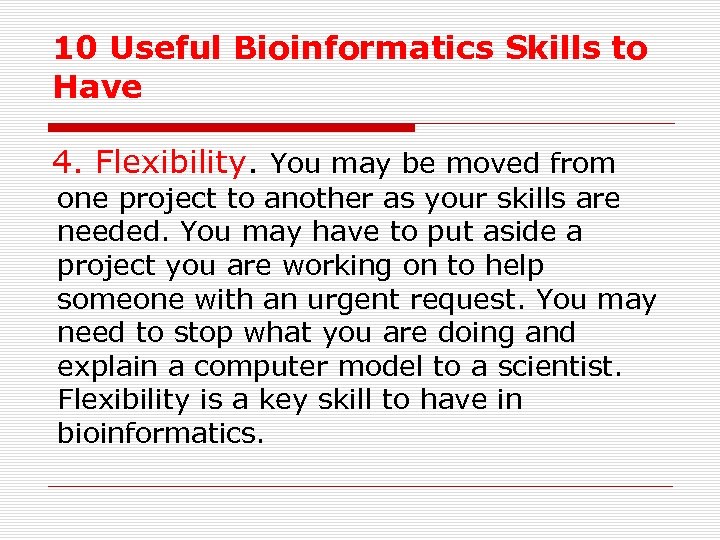 10 Useful Bioinformatics Skills to Have

4. Flexibility. You may be moved from one project to another as your skills are needed. You may have to put aside a project you are working on to help someone with an urgent request. You may need to stop what you are doing and explain a computer model to a scientist. Flexibility is a key skill to have in bioinformatics.